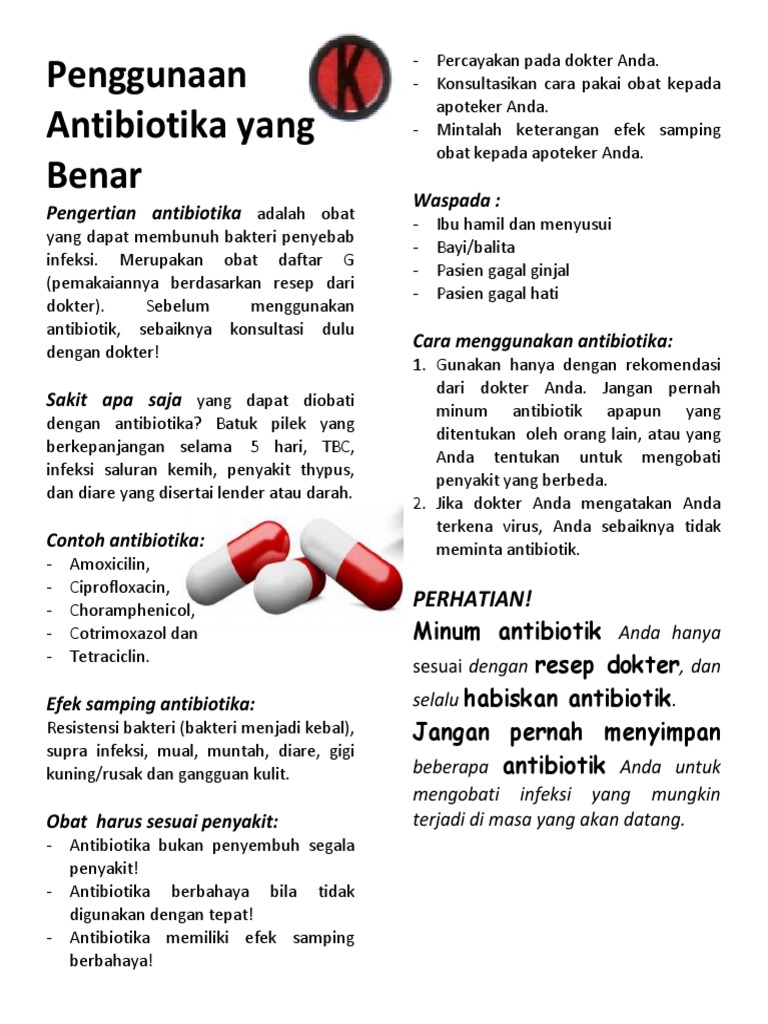 Penggunaan Antibiotika yang Benar

K

Pengertian antibiotika adalah obat yang dapat membunuh bakteri penyebab infeksi. Merupakan obat daftar G (pemakaiannya berdasarkan resep dari dokter). Sebelum menggunakan antibiotik, sebaiknya konsultasi dulu dengan dokter!

Sakit apa saja yang dapat diobati dengan antibiotika? Batuk pilek yang berkepanjangan selama 5 hari, TBC, infeksi saluran kemih, penyakit thypus, dan diare yang disertai lender atau darah.

Contoh antibiotika:
- Amoxicilin,
- Ciprofloxacin,
- Choramphenicol,
- Cotrimoxazol dan
- Tetraciclin.

Efek samping antibiotika:
Resistensi bakteri (bakteri menjadi kebal), supra infeksi, mual, muntah, diare, gigi kuning/rusak dan gangguan kulit.

Obat harus sesuai penyakit:
- Antibiotika bukan penyembuh segala penyakit!
- Antibiotika berbahaya bila tidak digunakan dengan tepat!
- Antibiotika memiliki efek samping berbahaya!
- Percayakan pada dokter Anda.
- Konsultasikan cara pakai obat kepada apoteker Anda.
- Mintalah keterangan efek samping obat kepada apoteker Anda.

Waspada :
- Ibu hamil dan menyusui
- Bayi/balita
- Pasien gagal ginjal
- Pasien gagal hati

Cara menggunakan antibiotika:
1. Gunakan hanya dengan rekomendasi dari dokter Anda. Jangan pernah minum antibiotik apapun yang ditentukan oleh orang lain, atau yang Anda tentukan untuk mengobati penyakit yang berbeda.
2. Jika dokter Anda mengatakan Anda terkena virus, Anda sebaiknya tidak meminta antibiotik.

PERHATIAN!
Minum antibiotik Anda hanya sesuai dengan resep dokter, dan selalu habiskan antibiotik.
Jangan pernah menyimpan beberapa antibiotik Anda untuk mengobati infeksi yang mungkin terjadi di masa yang akan datang.